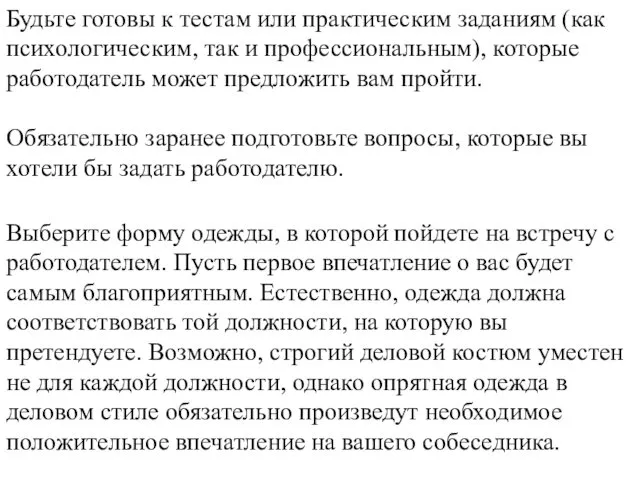 Будьте готовы к тестам или практическим заданиям (как психологическим, так и профессиональным), которые работодатель может предложить вам пройти.

Обязательно заранее подготовьте вопросы, которые вы хотели бы задать работодателю.

Выберите форму одежды, в которой пойдете на встречу с работодателем. Пусть первое впечатление о вас будет самым благоприятным. Естественно, одежда должна соответствовать той должности, на которую вы претендуете. Возможно, строгий деловой костюм уместен не для каждой должности, однако опрятная одежда в деловом стиле обязательно произведут необходимое положительное впечатление на вашего собеседника.